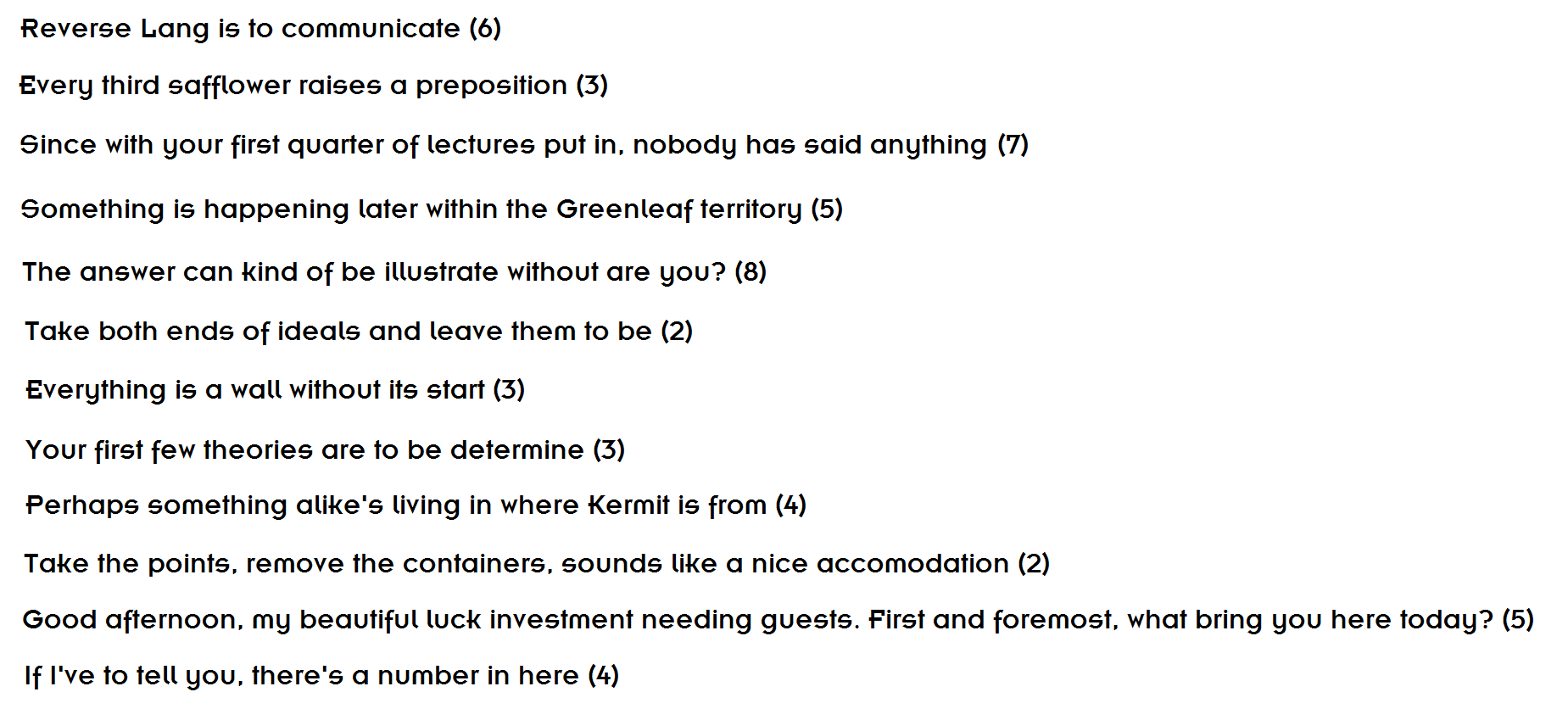 Reverse Lang is to communicate (6)

Every third safflower raises a preposition (3)

Since with your first quarter of lectures put in, nobody has said anything (7)

Something is happening later within the Greenleaf territory (5)

The answer can kind of be illustrate without are you? (8)

Take both ends of ideals and leave them to be (2)

Everything is a wall without its start (3)

Your first few theories are to be determine (3)

Perhaps something alike's living in where Kermit is from (4)

Take the points, remove the containers, sounds like a nice accomodation (2)

Good afternoon, my beautiful luck investment needing guests. First and foremost, what bring you here today? (5)

If I've to tell you, there's a number in here (4)